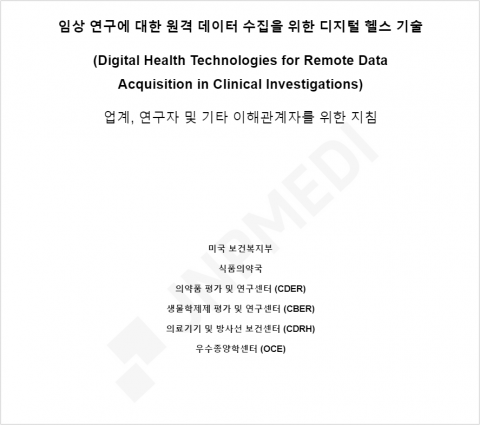 임상 연구에 대한 원격 데이터 수집을 위한 디지털 헬스 기술

(Digital Health Technologies for Remote Data Acquisition in Clinical Investigations)

업계, 연구자 및 기타 이해관계자를 위한 지침

JNPMEDI

미국 보건복지부

식품의약국

의약품 평가 및 연구센터 (CDER)

생물학제제 평가 및 연구센터 (CBER)

의료기기 및 방사선 보건센터 (CDRH)

우수종양학센터 (OCE)